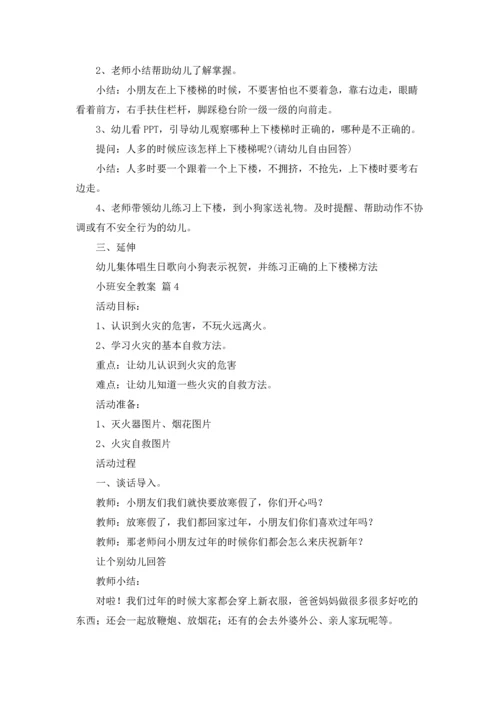 2、老师小结帮助幼儿了解掌握。

小结：小朋友在上下楼梯的时候，不要害怕也不要着急，靠右边走，眼睛看着前方，右手扶住栏杆，脚踩稳台阶一级一级的向前走。

3、幼儿看PPT，引导幼儿观察哪种上下楼梯时正确的，哪种是不正确的。

提问：人多的时候应该怎样上下楼梯呢?(请幼儿自由回答)

小结：人多时要一个跟着一个上下楼，不拥挤，不抢先，上下楼时要考右边走。

4、老师带领幼儿练习上下楼，到小狗家送礼物。及时提醒、帮助动作不协调或有不安全行为的幼儿。

三、延伸

幼儿集体唱生日歌向小狗表示祝贺，并练习正确的上下楼梯方法

小班安全教案 篇4

活动目标：

1、认识到火灾的危害，不玩火远离火。

2、学习火灾的基本自救方法。

重点：让幼儿认识到火灾的危害

难点：让幼儿知道一些火灾的自救方法。

活动准备：

1、灭火器图片、烟花图片

2、火灾自救图片

活动过程

一、谈话导入。

教师：小朋友们我们就快要放寒假了，你们开心吗?

教师：放寒假了，我们都回家过年，小朋友们你们喜欢过年吗?

教师：那老师问小朋友过年的时候你们都会怎么来庆祝新年?

让个别幼儿回答

教师小结：

对啦！我们过年的时候大家都会穿上新衣服，爸爸妈妈做很多很多好吃的东西；还会一起放鞭炮、放烟花；还有的会去外婆外公、亲人家玩呢等。